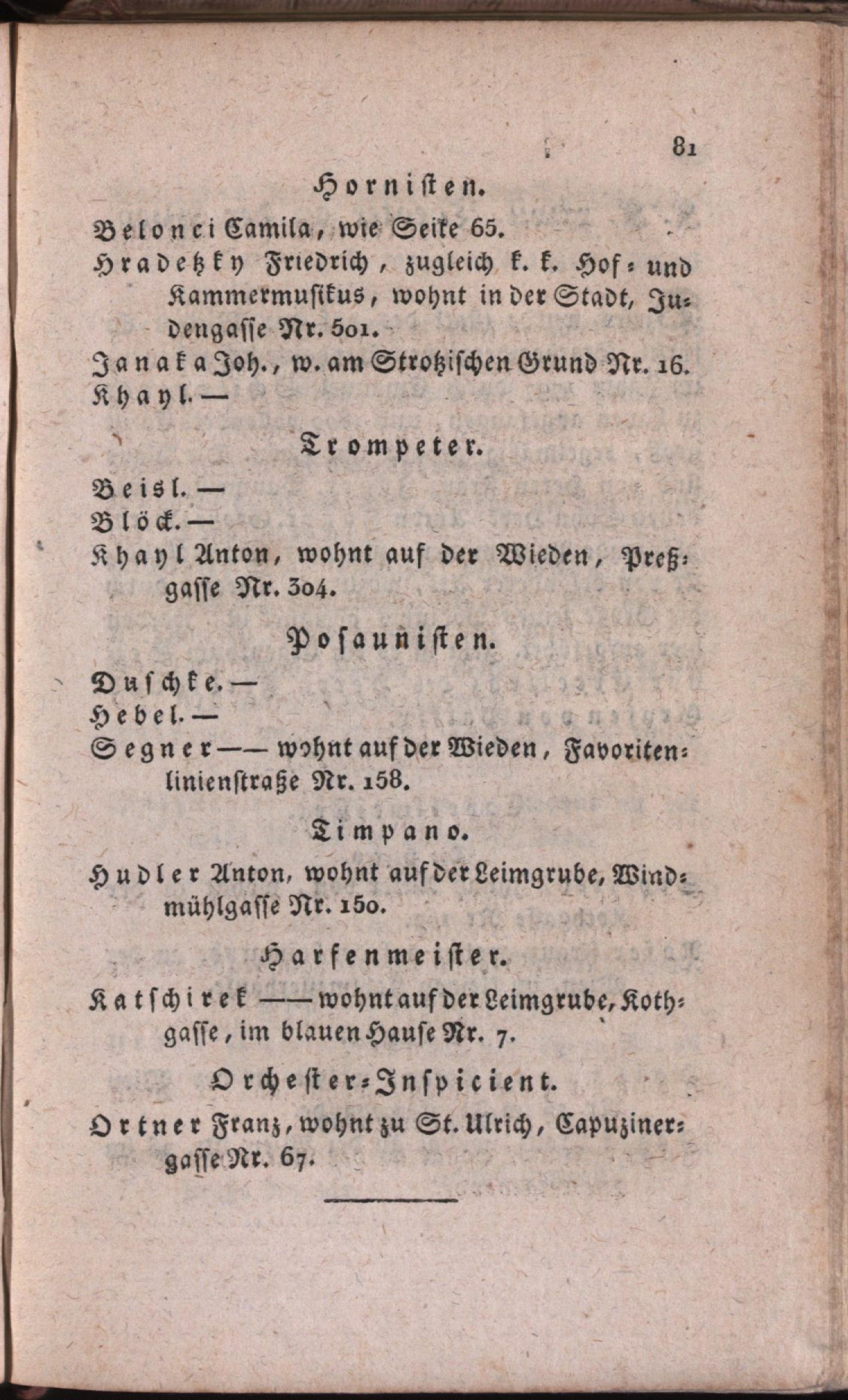 81

Hornisten.

Belonci Camila, wie Seite 65.

Hradetzky Friedrich, zugleich k. k. Hof- und Kammermusikus, wohnt in der Stadt, Judengasse Nr. 501.

Janaka Joh., w. am Strotzischen Grund Nr. 16.

Khayl. —

Trompeter.

Beisl. —

Blöck. —

Khayl Anton, wohnt auf der Wieden, Preßgasse Nr. 304.

Posaunisten.

Duschke. —

Hebel. —

Segner — — wohnt auf der Wieden, Favoritenlinienstraße Nr. 158.

Timpano.

Hudler Anton, wohnt auf der Leimgrube, Windmühlgasse Nr. 150.

Harfenmeister.

Katschirek — — wohnt auf der Leimgrube, Kothgasse, im blauen Hause Nr. 7.

Orchester-Inspicient.

Ortner Franz, wohnt zu St. Ulrich, Capuzinergasse Nr. 67.